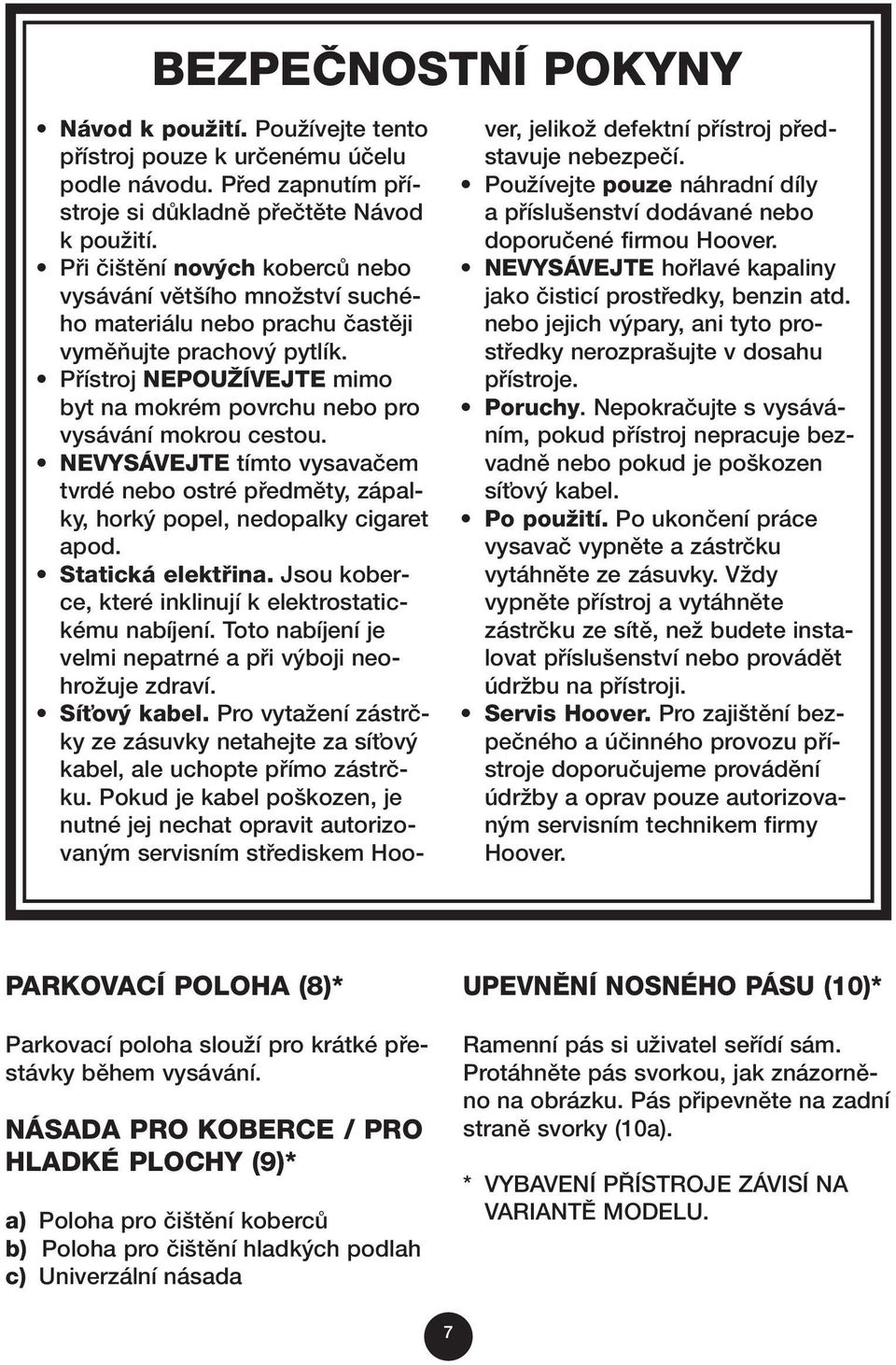 BEZPEČNOSTNÍ POKYNY

• Návod k použití. Používejte tento přístroj pouze k určenému účelu podle návodu. Před zapnutím přístroje si důkladně přečtěte Návod k použití.
• Při čištění nových koberců nebo vysávání většího množství suchého materiálu nebo prachu častěji vyměňujte prachový pytlík.
• Přístroj NEPOUŽÍVEJTE mimo byt na mokrém povrchu nebo pro vysávání mokrou cestou.
• NEVYSÁVEJTE tímto vysavačem tvrdé nebo ostré předměty, zápalky, horký popel, nedopalky cigaret apod.
• Statická elektřina. Jsou koberce, které inklinují k elektrostatickému nabíjení. Toto nabíjení je velmi nepatrné a při výboji neohrožuje zdraví.
• Síťový kabel. Pro vytažení zástrčky ze zásuvky netahejte za síťový kabel, ale uchopte přímo zástrčku. Pokud je kabel poškozen, je nutné jej nechat opravit autorizovaným servisním střediskem Hoover, jelikož defektní přístroj představuje nebezpečí.
• Používejte pouze náhradní díly a příslušenství dodávané nebo doporučené firmou Hoover.
• NEVYSÁVEJTE hořlavé kapaliny jako čisticí prostředky, benzin atd. nebo jejich výpary, ani tyto prostředky nerozprašujte v dosahu přístroje.
• Poruchy. Nepokračujte s vysáváním, pokud přístroj nepracuje bezvadně nebo pokud je poškozen síťový kabel.
• Po použití. Po ukončení práce vysavač vypněte a zástrčku vytáhněte ze zásuvky. Vždy vypněte přístroj a vytáhněte zástrčku ze sítě, než budete instalovat příslušenství nebo provádět údržbu na přístroji.
• Servis Hoover. Pro zajištění bezpečného a účinného provozu přístroje doporučujeme provádění údržby a oprav pouze autorizovaným servisním technikem firmy Hoover.

PARKOVACÍ POLOHA (8)*

Parkovací poloha slouží pro krátké přestávky během vysávání.

NÁSADA PRO KOBERCE / PRO HLADKÉ PLOCHY (9)*

a) Poloha pro čištění koberců
b) Poloha pro čištění hladkých podlah
c) Univerzální násada

UPEVNĚNÍ NOSNÉHO PÁSU (10)*

Ramenní pás si uživatel seřídí sám. Protáhněte pás svorkou, jak znázorněno na obrázku. Pás připevněte na zadní straně svorky (10a).

* VYBAVENÍ PŘÍSTROJE ZÁVISÍ NA VARIANTĚ MODELU.

7